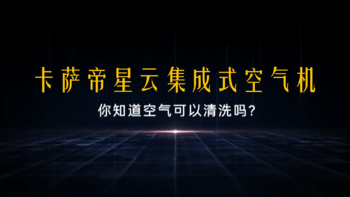 卡萨帝星云集成式空气机

你知道空气可以清洗吗？